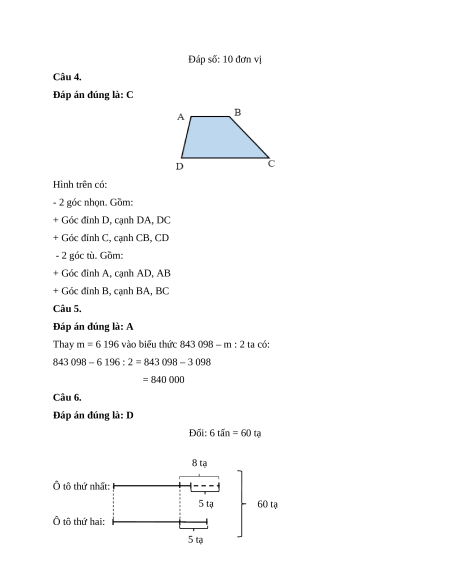 Đáp số: 10 đơn vị

**Câu 4.**

**Đáp án đúng là: C**

A B D C

Hình trên có:

- 2 góc nhọn. Gồm:

+ Góc đỉnh D, cạnh DA, DC

+ Góc đỉnh C, cạnh CB, CD

- 2 góc tù. Gồm:

+ Góc đỉnh A, cạnh AD, AB

+ Góc đỉnh B, cạnh BA, BC

**Câu 5.**

**Đáp án đúng là: A**

Thay m = 6 196 vào biểu thức 843 098 – m : 2 ta có:

843 098 – 6 196 : 2 = 843 098 – 3 098

= 840 000

**Câu 6.**

**Đáp án đúng là: D**

Đổi: 6 tấn = 60 tạ

8 tạ

Ô tô thứ nhất:

5 tạ

60 tạ

Ô tô thứ hai:

5 tạ